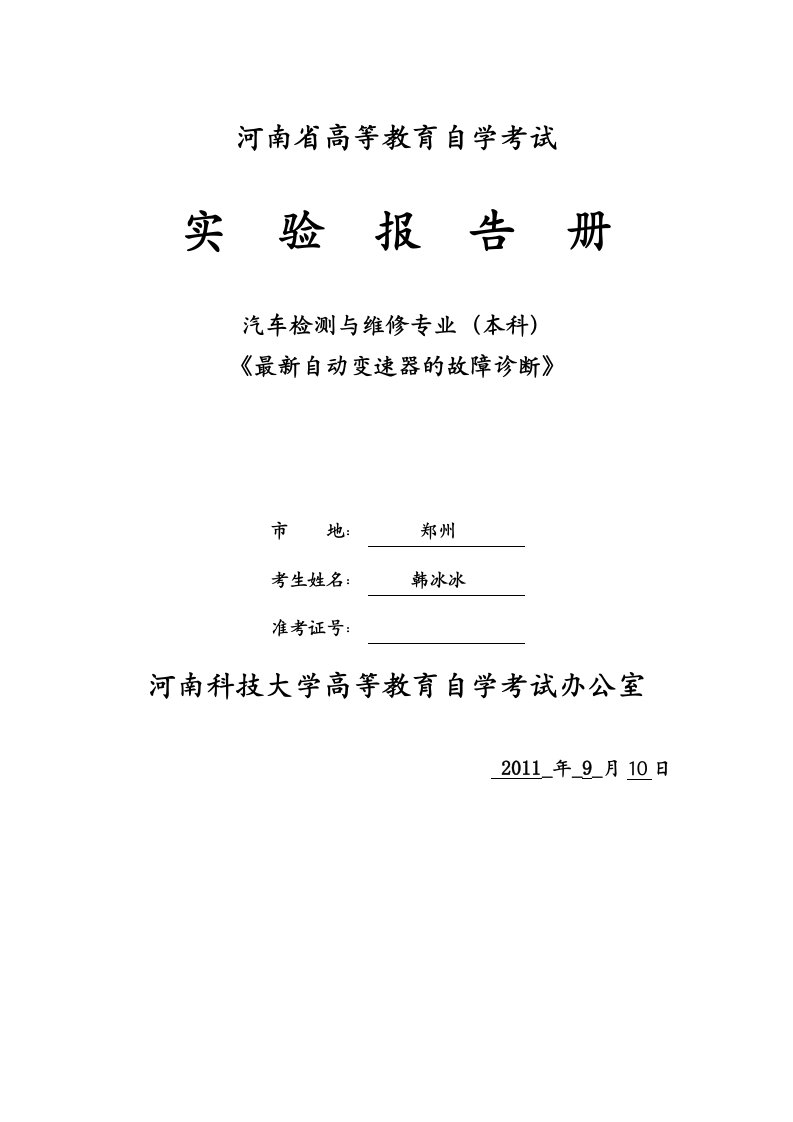 河南省高等教育自学考试

实 验 报 告 册

汽车检测与维修专业（本科）
《最新自动变速器的故障诊断》

市 地: 郑州

考生姓名: 韩冰冰

准考证号:

河南科技大学高等教育自学考试办公室

2011 年 9 月 10 日